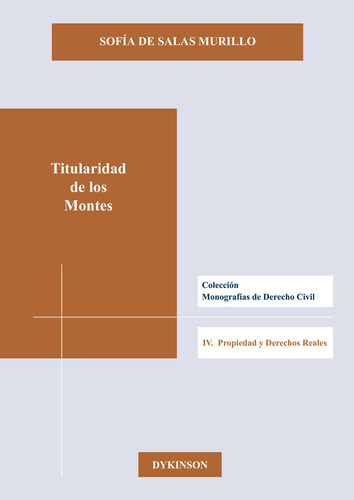 SOFÍA DE SALAS MURILLO

Titularidad de los Montes

Colección
Monografías de Derecho Civil

IV. Propiedad y Derechos Reales

DYKINSON